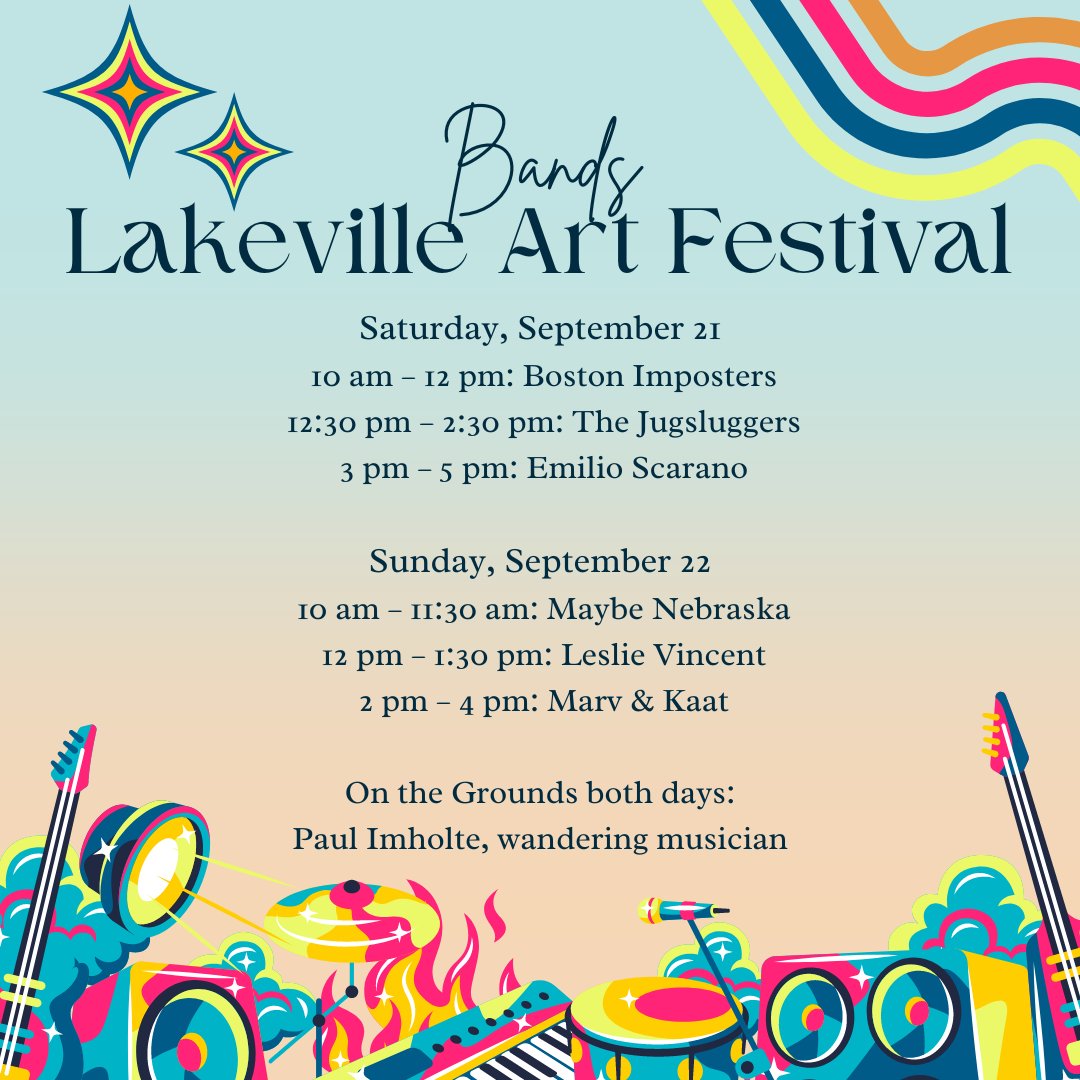 Bands
Lakeville Art Festival

Saturday, September 21
10 am – 12 pm: Boston Imposters
12:30 pm – 2:30 pm: The Jugsluggers
3 pm – 5 pm: Emilio Scarano

Sunday, September 22
10 am – 11:30 am: Maybe Nebraska
12 pm – 1:30 pm: Leslie Vincent
2 pm – 4 pm: Marv & Kaat

On the Grounds both days:
Paul Imholte, wandering musician